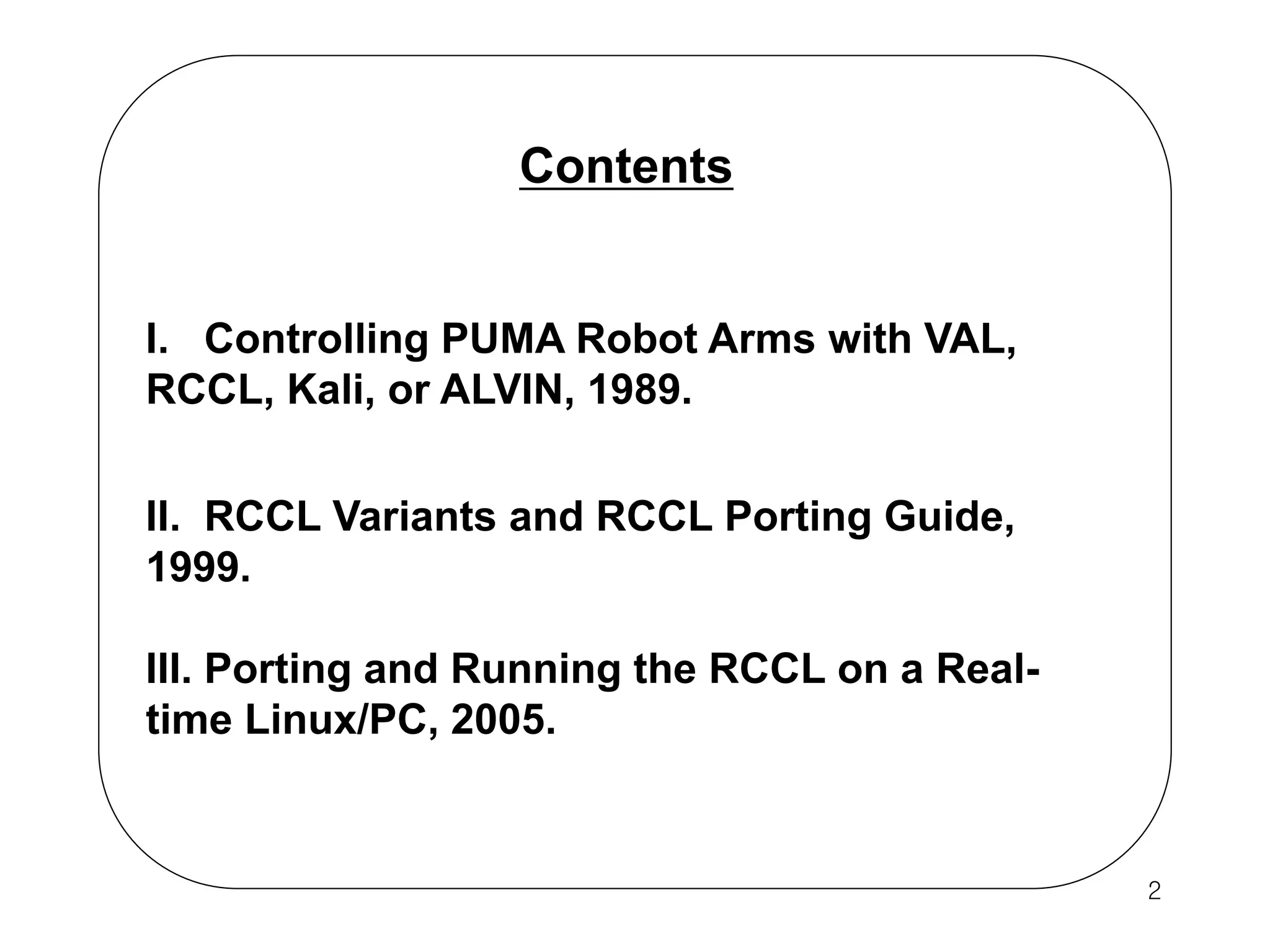 Contents

I. Controlling PUMA Robot Arms with VAL, RCCL, Kali, or ALVIN, 1989.

II. RCCL Variants and RCCL Porting Guide, 1999.

III. Porting and Running the RCCL on a Real-time Linux/PC, 2005.

2